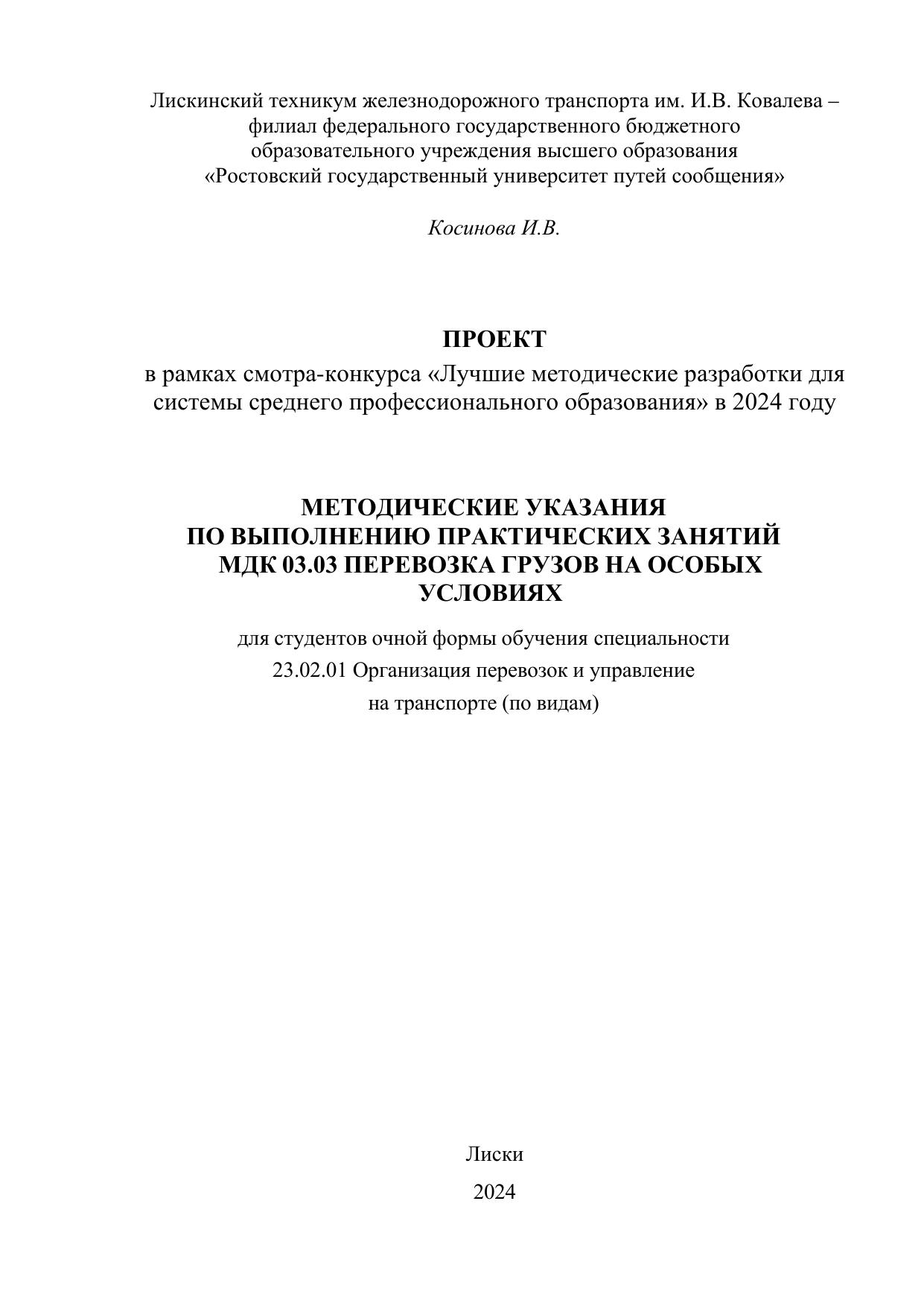 Лискинский техникум железнодорожного транспорта им. И.В. Ковалева – филиал федерального государственного бюджетного образовательного учреждения высшего образования «Ростовский государственный университет путей сообщения»

Косинова И.В.

ПРОЕКТ

в рамках смотра-конкурса «Лучшие методические разработки для системы среднего профессионального образования» в 2024 году

МЕТОДИЧЕСКИЕ УКАЗАНИЯ
ПО ВЫПОЛНЕНИЮ ПРАКТИЧЕСКИХ ЗАНЯТИЙ
МДК 03.03 ПЕРЕВОЗКА ГРУЗОВ НА ОСОБЫХ УСЛОВИЯХ

для студентов очной формы обучения специальности
23.02.01 Организация перевозок и управление
на транспорте (по видам)

Лиски

2024